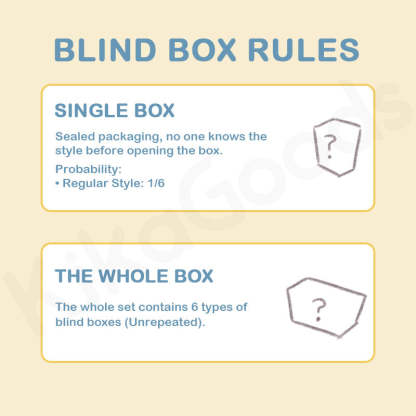 BLIND BOX RULES

SINGLE BOX

Sealed packaging, no one knows the style before opening the box.

Probability:
• Regular Style: 1/6

?

THE WHOLE BOX

The whole set contains 6 types of blind boxes (Unrepeated).

?

KikaGoods